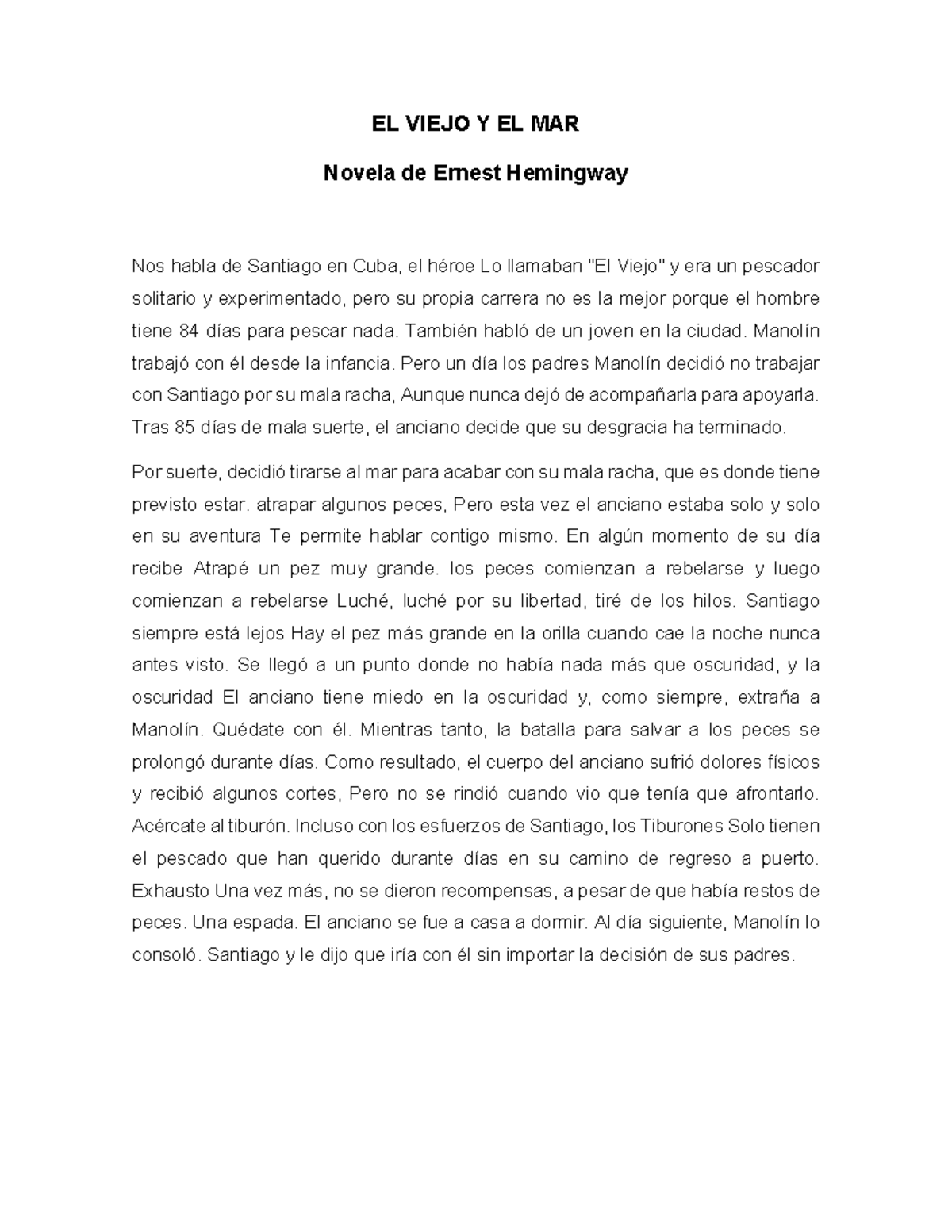 EL VIEJO Y EL MAR

Novela de Ernest Hemingway

Nos habla de Santiago en Cuba, el héroe Lo llamaban "El Viejo" y era un pescador solitario y experimentado, pero su propia carrera no es la mejor porque el hombre tiene 84 días para pescar nada. También habló de un joven en la ciudad. Manolín trabajó con él desde la infancia. Pero un día los padres Manolín decidió no trabajar con Santiago por su mala racha, Aunque nunca dejó de acompañarla para apoyarla. Tras 85 días de mala suerte, el anciano decide que su desgracia ha terminado.

Por suerte, decidió tirarse al mar para acabar con su mala racha, que es donde tiene previsto estar. atrapar algunos peces, Pero esta vez el anciano estaba solo y solo en su aventura Te permite hablar contigo mismo. En algún momento de su día recibe Atrapé un pez muy grande. los peces comienzan a rebelarse y luego comienzan a rebelarse Luché, luché por su libertad, tiré de los hilos. Santiago siempre está lejos Hay el pez más grande en la orilla cuando cae la noche nunca antes visto. Se llegó a un punto donde no había nada más que oscuridad, y la oscuridad El anciano tiene miedo en la oscuridad y, como siempre, extraña a Manolín. Quédate con él. Mientras tanto, la batalla para salvar a los peces se prolongó durante días. Como resultado, el cuerpo del anciano sufrió dolores físicos y recibió algunos cortes, Pero no se rindió cuando vio que tenía que afrontarlo. Acércate al tiburón. Incluso con los esfuerzos de Santiago, los Tiburones Solo tienen el pescado que han querido durante días en su camino de regreso a puerto. Exhausto Una vez más, no se dieron recompensas, a pesar de que había restos de peces. Una espada. El anciano se fue a casa a dormir. Al día siguiente, Manolín lo consoló. Santiago y le dijo que iría con él sin importar la decisión de sus padres.